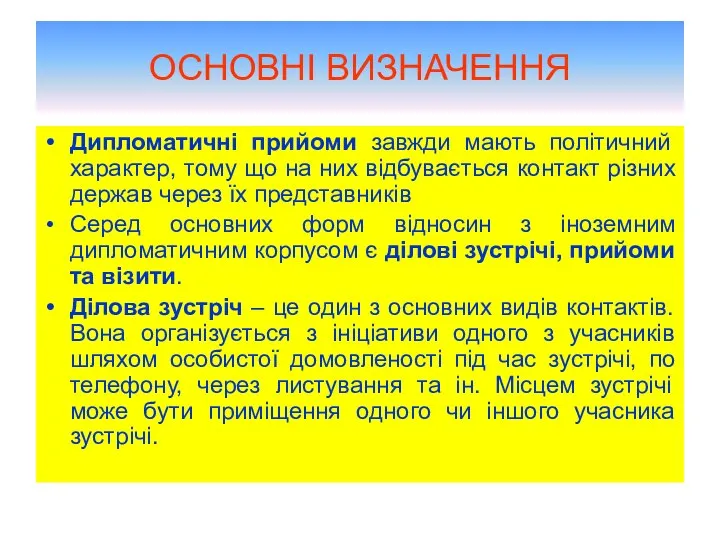 ОСНОВНІ ВИЗНАЧЕННЯ

• Дипломатичні прийоми завжди мають політичний характер, тому що на них відбувається контакт різних держав через їх представників

• Серед основних форм відносин з іноземним дипломатичним корпусом є ділові зустрічі, прийоми та візити.

• Ділова зустріч – це один з основних видів контактів. Вона організується з ініціативи одного з учасників шляхом особистої домовленості під час зустрічі, по телефону, через листування та ін. Місцем зустрічі може бути приміщення одного чи іншого учасника зустрічі.